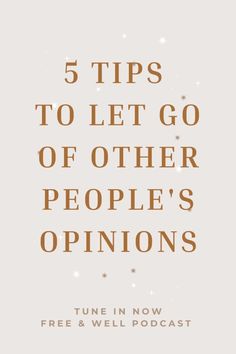 5 TIPS TO LET GO OF OTHER PEOPLE'S OPINIONS

TUNE IN NOW
FREE & WELL PODCAST